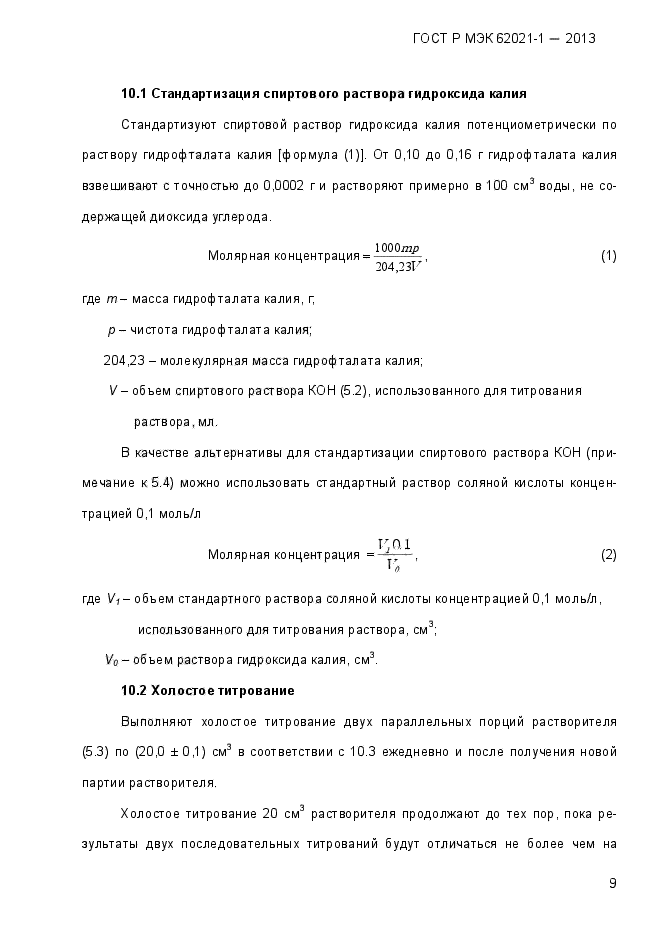 ГОСТ Р МЭК 62021-1 — 2013

10.1 Стандартизация спиртового раствора гидроксида калия

Стандартизуют спиртовой раствор гидроксида калия потенциометрически по раствору гидрофталата калия [формула (1)]. От 0,10 до 0,16 г гидрофталата калия взвешивают с точностью до 0,0002 г и растворяют примерно в 100 см$^3$ воды, не содержащей диоксида углерода.

Молярная концентрация $= \frac{1000mp}{204,23V}$, (1)

где $m$ – масса гидрофталата калия, г;

$p$ – чистота гидрофталата калия;

204,23 – молекулярная масса гидрофталата калия;

$V$ – объем спиртового раствора КОН (5.2), использованного для титрования раствора, мл.

В качестве альтернативы для стандартизации спиртового раствора КОН (примечание к 5.4) можно использовать стандартный раствор соляной кислоты концентрацией 0,1 моль/л

Молярная концентрация $= \frac{V_1 0.1}{V_0}$, (2)

где $V_1$ – объем стандартного раствора соляной кислоты концентрацией 0,1 моль/л, использованного для титрования раствора, см$^3$;

$V_0$ – объем раствора гидроксида калия, см$^3$.

10.2 Холостое титрование

Выполняют холостое титрование двух параллельных порций растворителя (5.3) по (20,0 ± 0,1) см$^3$ в соответствии с 10.3 ежедневно и после получения новой партии растворителя.

Холостое титрование 20 см$^3$ растворителя продолжают до тех пор, пока результаты двух последовательных титрований будут отличаться не более чем на

9